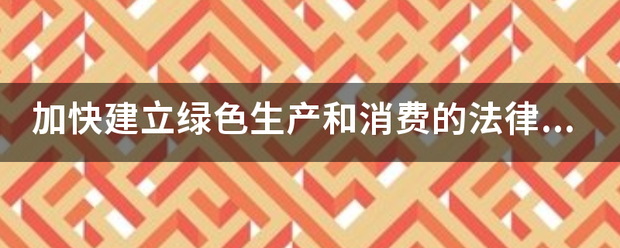 加快建立绿色生产和消费的法律...